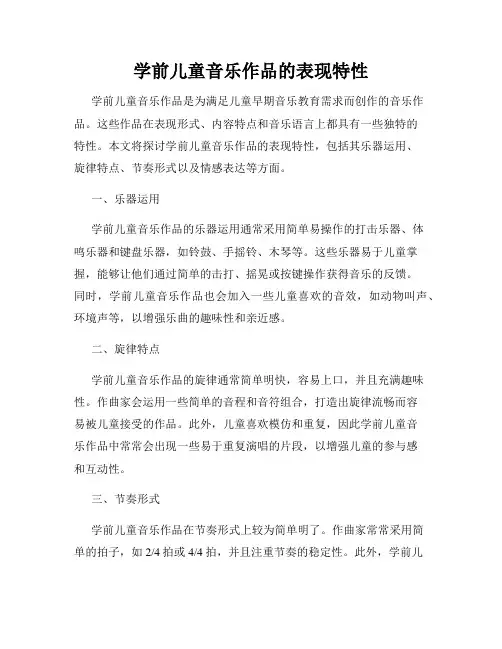 学前儿童音乐作品的表现特性

学前儿童音乐作品是为满足儿童早期音乐教育需求而创作的音乐作品。这些作品在表现形式、内容特点和音乐语言上都具有一些独特的特性。本文将探讨学前儿童音乐作品的表现特性，包括其乐器运用、旋律特点、节奏形式以及情感表达等方面。

一、乐器运用

学前儿童音乐作品的乐器运用通常采用简单易操作的打击乐器、体鸣乐器和键盘乐器，如铃鼓、手摇铃、木琴等。这些乐器易于儿童掌握，能够让他们通过简单的击打、摇晃或按键操作获得音乐的反馈。同时，学前儿童音乐作品也会加入一些儿童喜欢的音效，如动物叫声、环境声等，以增强乐曲的趣味性和亲近感。

二、旋律特点

学前儿童音乐作品的旋律通常简单明快，容易上口，并且充满趣味性。作曲家会运用一些简单的音程和音符组合，打造出旋律流畅而容易被儿童接受的作品。此外，儿童喜欢模仿和重复，因此学前儿童音乐作品中常常会出现一些易于重复演唱的片段，以增强儿童的参与感和互动性。

三、节奏形式

学前儿童音乐作品在节奏形式上较为简单明了。作曲家常常采用简单的拍子，如 2/4 拍或 4/4 拍，并且注重节奏的稳定性。此外，学前儿